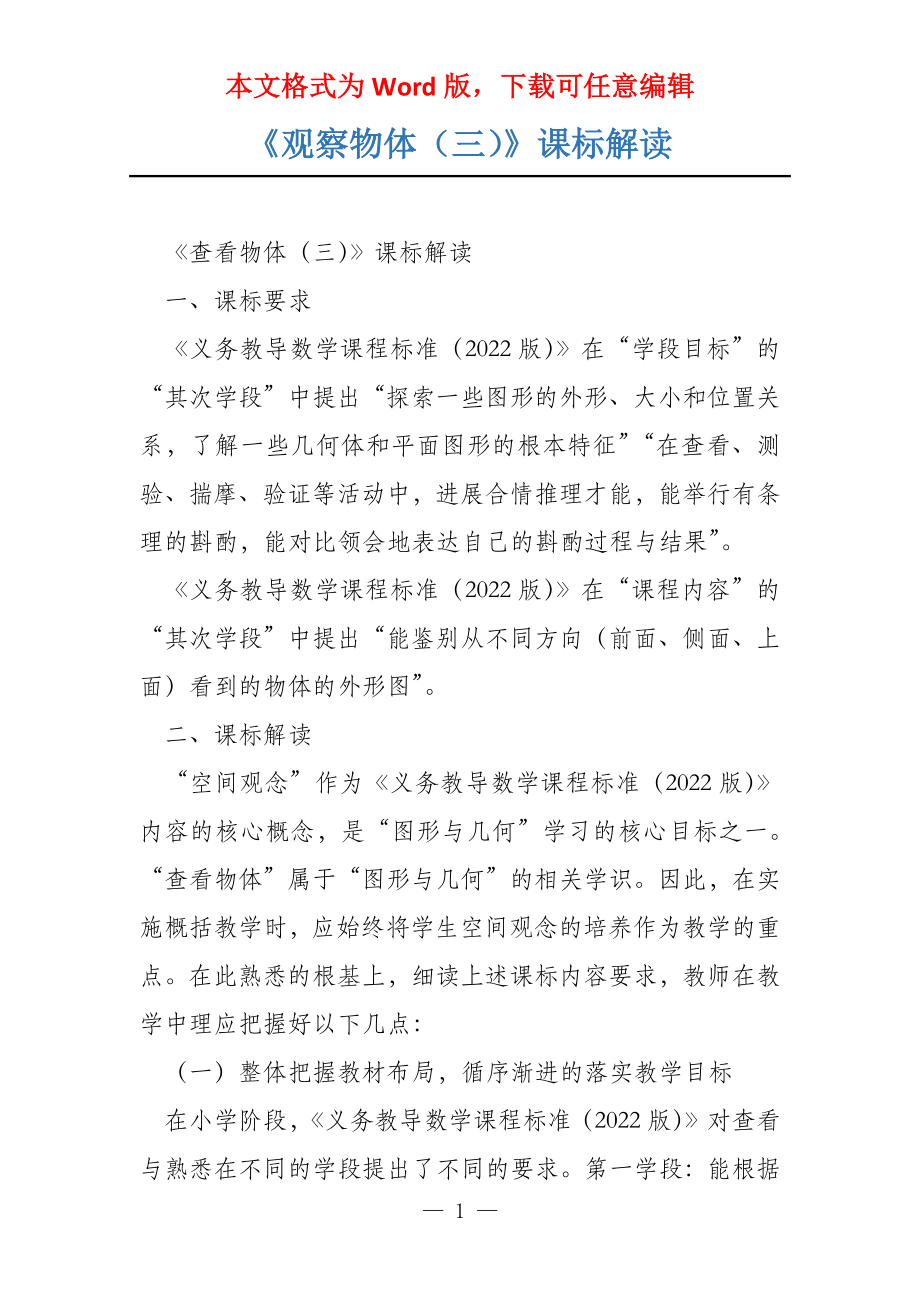 本文格式为 Word 版，下载可任意编辑

《观察物体（三)》课标解读

《查看物体（三)》课标解读

一、课标要求

《义务教导数学课程标准（2022 版)》在“学段目标”的“其次学段”中提出“探索一些图形的外形、大小和位置关系，了解一些几何体和平面图形的根本特征”“在查看、测验、揣摩、验证等活动中，进展合情推理才能，能举行有条理的斟酌，能对比领会地表达自己的斟酌过程与结果”。

《义务教导数学课程标准（2022 版)》在“课程内容”的“其次学段”中提出“能鉴别从不同方向（前面、侧面、上面）看到的物体的外形图”。

二、课标解读

“空间观念”作为《义务教导数学课程标准（2022 版)》内容的核心概念，是“图形与几何”学习的核心目标之一。“查看物体”属于“图形与几何”的相关学识。因此，在实施概括教学时，应始终将学生空间观念的培养作为教学的重点。在此熟悉的根基上，细读上述课标内容要求，教师在教学中理应把握好以下几点：

（一）整体把握教材布局，循序渐进的落实教学目标

在小学阶段，《义务教导数学课程标准（2022 版)》对查看与熟悉在不同的学段提出了不同的要求。第一学段：能根据

— 1 —